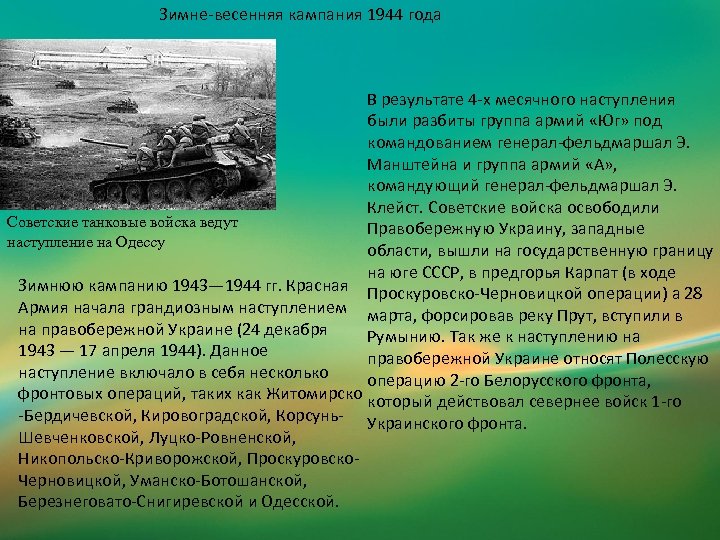 Зимне-весенняя кампания 1944 года

Советские танковые войска ведут наступление на Одессу

Зимнюю кампанию 1943—1944 гг. Красная Армия начала грандиозным наступлением на правобережной Украине (24 декабря 1943 — 17 апреля 1944). Данное наступление включало в себя несколько фронтовых операций, таких как Житомирско -Бердичевской, Кировоградской, Корсунь-Шевченковской, Луцко-Ровненской, Никопольско-Криворожской, Проскуровско-Черновицкой, Уманско-Ботошанской, Березнеговато-Снигиревской и Одесской.

В результате 4-х месячного наступления были разбиты группа армий «Юг» под командованием генерал-фельдмаршал Э. Манштейна и группа армий «А», командующий генерал-фельдмаршал Э. Клейст. Советские войска освободили Правобережную Украину, западные области, вышли на государственную границу на юге СССР, в предгорья Карпат (в ходе Проскуровско-Черновицкой операции) а 28 марта, форсировав реку Прут, вступили в Румынию. Так же к наступлению на правобережной Украине относят Полесскую операцию 2-го Белорусского фронта, который действовал севернее войск 1-го Украинского фронта.